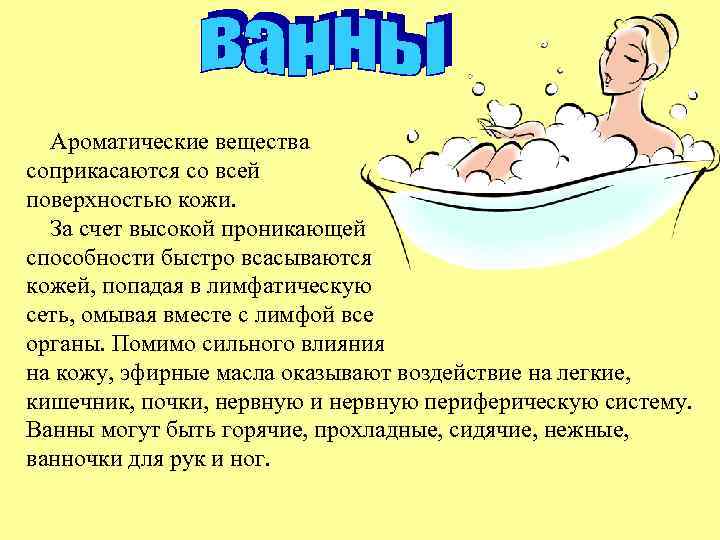 Ванны

Ароматические вещества соприкасаются со всей поверхностью кожи.

За счет высокой проникающей способности быстро всасываются кожей, попадая в лимфатическую сеть, омывая вместе с лимфой все органы. Помимо сильного влияния на кожу, эфирные масла оказывают воздействие на легкие, кишечник, почки, нервную и нервную периферическую систему. Ванны могут быть горячие, прохладные, сидячие, нежные, ванночки для рук и ног.